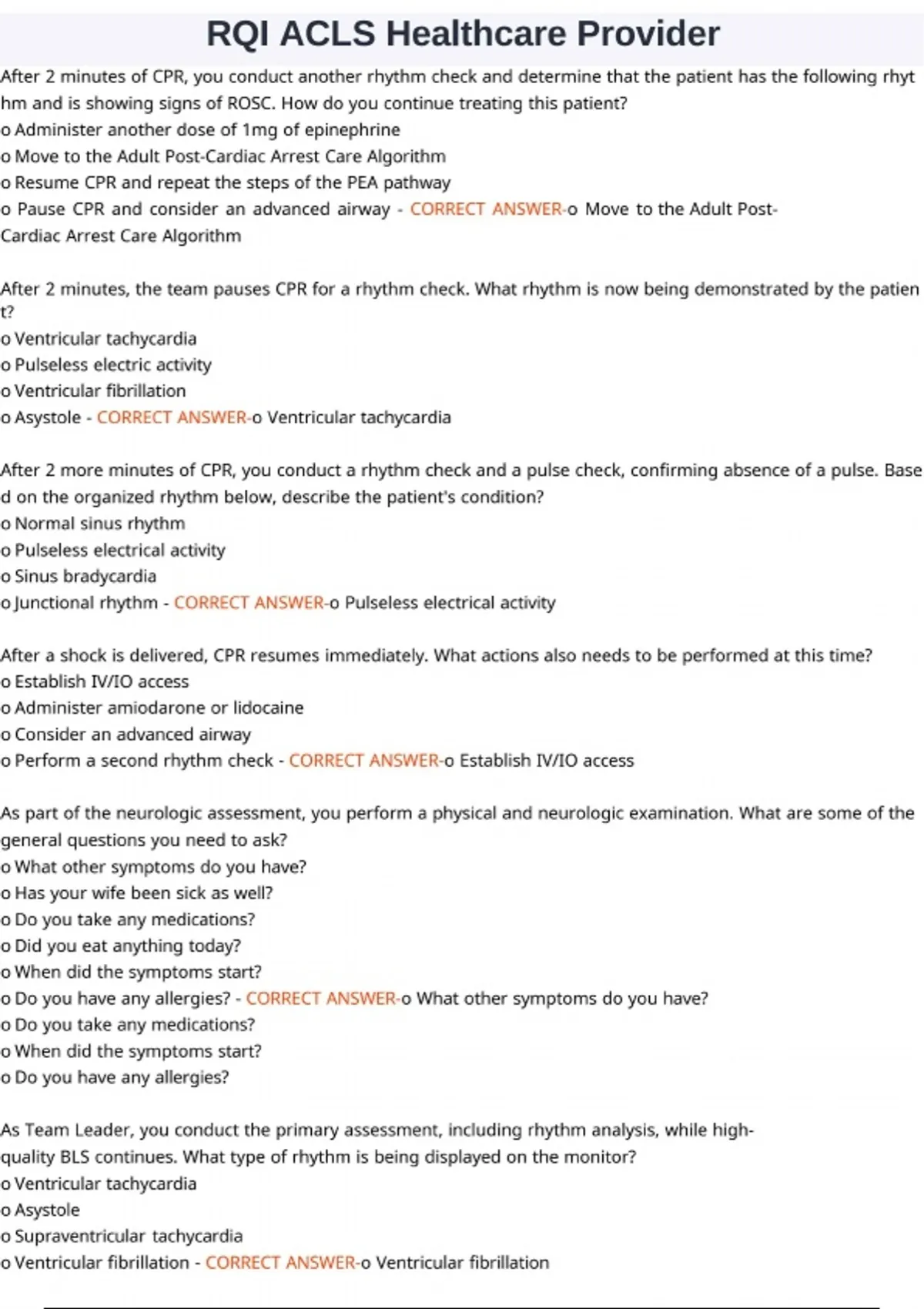 RQI ACLS Healthcare Provider

After 2 minutes of CPR, you conduct another rhythm check and determine that the patient has the following rhythm and is showing signs of ROSC. How do you continue treating this patient?
o Administer another dose of 1mg of epinephrine
o Move to the Adult Post-Cardiac Arrest Care Algorithm
o Resume CPR and repeat the steps of the PEA pathway
o Pause CPR and consider an advanced airway - CORRECT ANSWER-o Move to the Adult Post-Cardiac Arrest Care Algorithm

After 2 minutes, the team pauses CPR for a rhythm check. What rhythm is now being demonstrated by the patient?
o Ventricular tachycardia
o Pulseless electric activity
o Ventricular fibrillation
o Asystole - CORRECT ANSWER-o Ventricular tachycardia

After 2 more minutes of CPR, you conduct a rhythm check and a pulse check, confirming absence of a pulse. Based on the organized rhythm below, describe the patient's condition?
o Normal sinus rhythm
o Pulseless electrical activity
o Sinus bradycardia
o Junctional rhythm - CORRECT ANSWER-o Pulseless electrical activity

After a shock is delivered, CPR resumes immediately. What actions also needs to be performed at this time?
o Establish IV/IO access
o Administer amiodarone or lidocaine
o Consider an advanced airway
o Perform a second rhythm check - CORRECT ANSWER-o Establish IV/IO access

As part of the neurologic assessment, you perform a physical and neurologic examination. What are some of the general questions you need to ask?
o What other symptoms do you have?
o Has your wife been sick as well?
o Do you take any medications?
o Did you eat anything today?
o When did the symptoms start?
o Do you have any allergies? - CORRECT ANSWER-o What other symptoms do you have?
o Do you take any medications?
o When did the symptoms start?
o Do you have any allergies?

As Team Leader, you conduct the primary assessment, including rhythm analysis, while high-quality BLS continues. What type of rhythm is being displayed on the monitor?
o Ventricular tachycardia
o Asystole
o Supraventricular tachycardia
o Ventricular fibrillation - CORRECT ANSWER-o Ventricular fibrillation